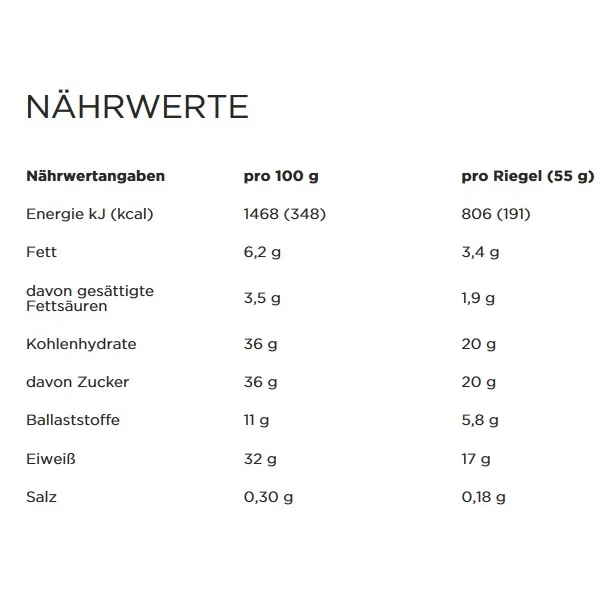 NÄHRWERTE

| Nährwertangaben | pro 100 g | pro Riegel (55 g) |
|---|---|---|
| Energie kJ (kcal) | 1468 (348) | 806 (191) |
| Fett | 6,2 g | 3,4 g |
| davon gesättigte Fettsäuren | 3,5 g | 1,9 g |
| Kohlenhydrate | 36 g | 20 g |
| davon Zucker | 36 g | 20 g |
| Ballaststoffe | 11 g | 5,8 g |
| Eiweiß | 32 g | 17 g |
| Salz | 0,30 g | 0,18 g |